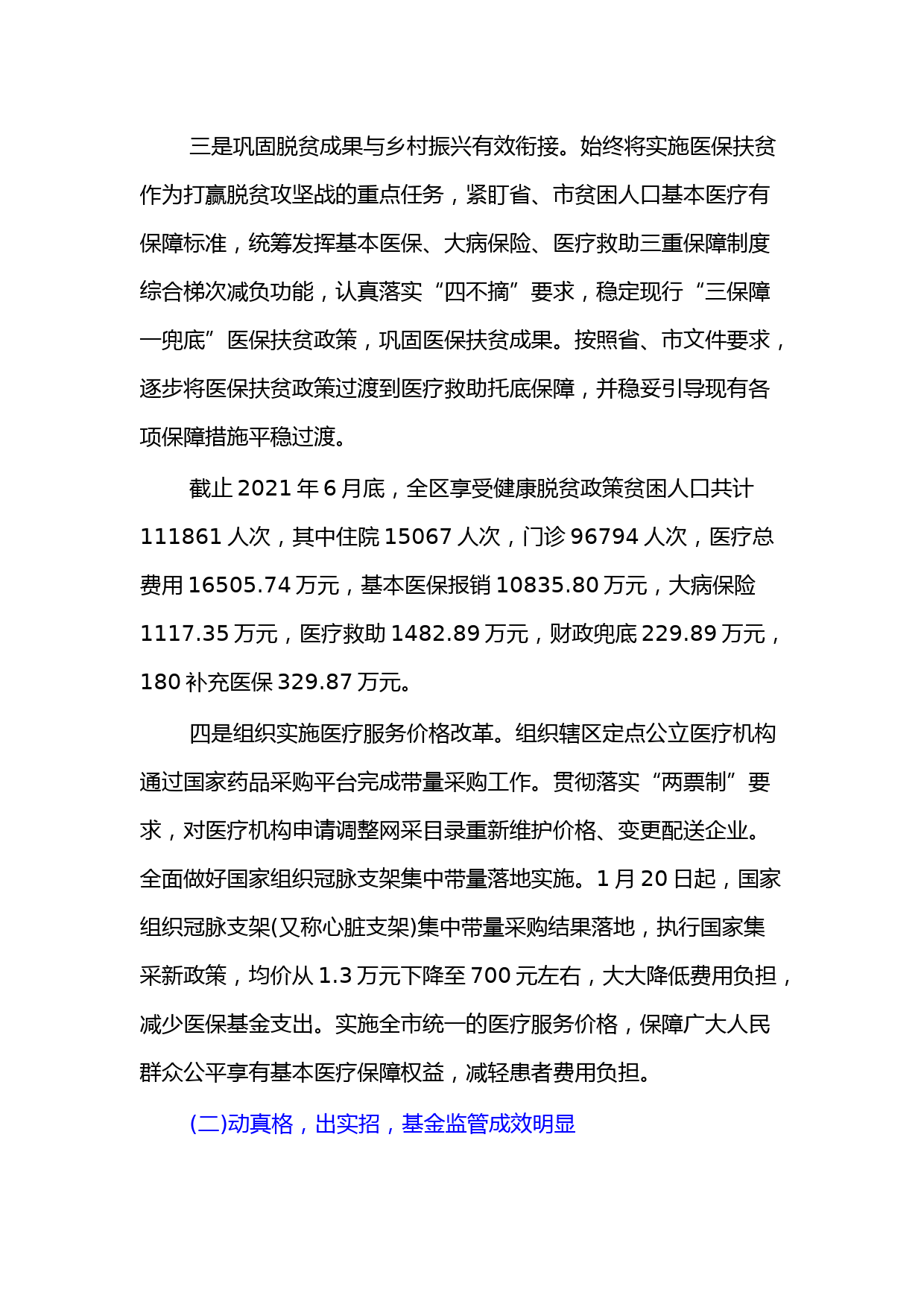 三是巩固脱贫成果与乡村振兴有效衔接。始终将实施医保扶贫作为打赢脱贫攻坚战的重点任务，紧盯省、市贫困人口基本医疗有保障标准，统筹发挥基本医保、大病保险、医疗救助三重保障制度综合梯次减负功能，认真落实“四不摘”要求，稳定现行“三保障一兜底”医保扶贫政策，巩固医保扶贫成果。按照省、市文件要求，逐步将医保扶贫政策过渡到医疗救助托底保障，并稳妥引导现有各项保障措施平稳过渡。

截止 2021 年 6 月底，全区享受健康脱贫政策贫困人口共计 111861 人次，其中住院 15067 人次，门诊 96794 人次，医疗总费用 16505.74 万元，基本医保报销 10835.80 万元，大病保险 1117.35 万元，医疗救助 1482.89 万元，财政兜底 229.89 万元，180 补充医保 329.87 万元。

四是组织实施医疗服务价格改革。组织辖区定点公立医疗机构通过国家药品采购平台完成带量采购工作。贯彻落实“两票制”要求，对医疗机构申请调整网采目录重新维护价格、变更配送企业。全面做好国家组织冠脉支架集中带量落地实施。1 月 20 日起，国家组织冠脉支架(又称心脏支架)集中带量采购结果落地，执行国家集采新政策，均价从 1.3 万元下降至 700 元左右，大大降低费用负担，减少医保基金支出。实施全市统一的医疗服务价格，保障广大人民群众公平享有基本医疗保障权益，减轻患者费用负担。

(二)动真格，出实招，基金监管成效明显